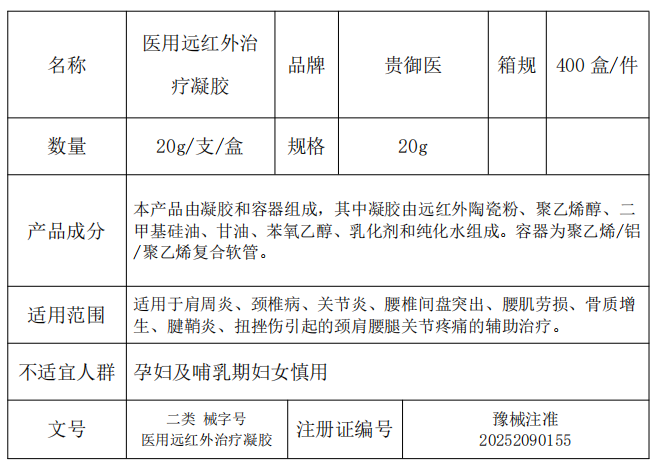 | 名称 | 医用远红外治疗凝胶 | 品牌 | 贵御医 | 箱规 | 400盒/件 |
|---|---|---|---|---|---|
| 数量 | 20g/支/盒 | 规格 | 20g | | |
| 产品成分 | 本产品由凝胶和容器组成，其中凝胶由远红外陶瓷粉、聚乙烯醇、二甲基硅油、甘油、苯氧乙醇、乳化剂和纯化水组成。容器为聚乙烯/铝/聚乙烯复合软管。 | | | | |
| 适用范围 | 适用于肩周炎、颈椎病、关节炎、腰椎间盘突出、腰肌劳损、骨质增生、腱鞘炎、扭挫伤引起的颈肩腰腿关节疼痛的辅助治疗。 | | | | |
| 不适宜人群 | 孕妇及哺乳期妇女慎用 | | | | |
| 文号 | 二类 械字号 医用远红外治疗凝胶 | 注册证编号 | 豫械注准 20252090155 | | |